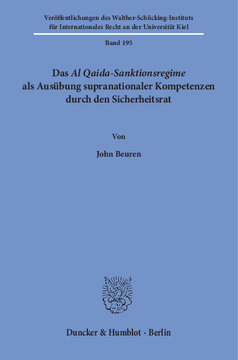 Veröffentlichungen des Walther-Schücking-Instituts für Internationales Recht an der Universität Kiel

Band 195

Das Al Qaida-Sanktionsregime als Ausübung supranationaler Kompetenzen durch den Sicherheitsrat

Von

John Beuren

Duncker & Humblot · Berlin